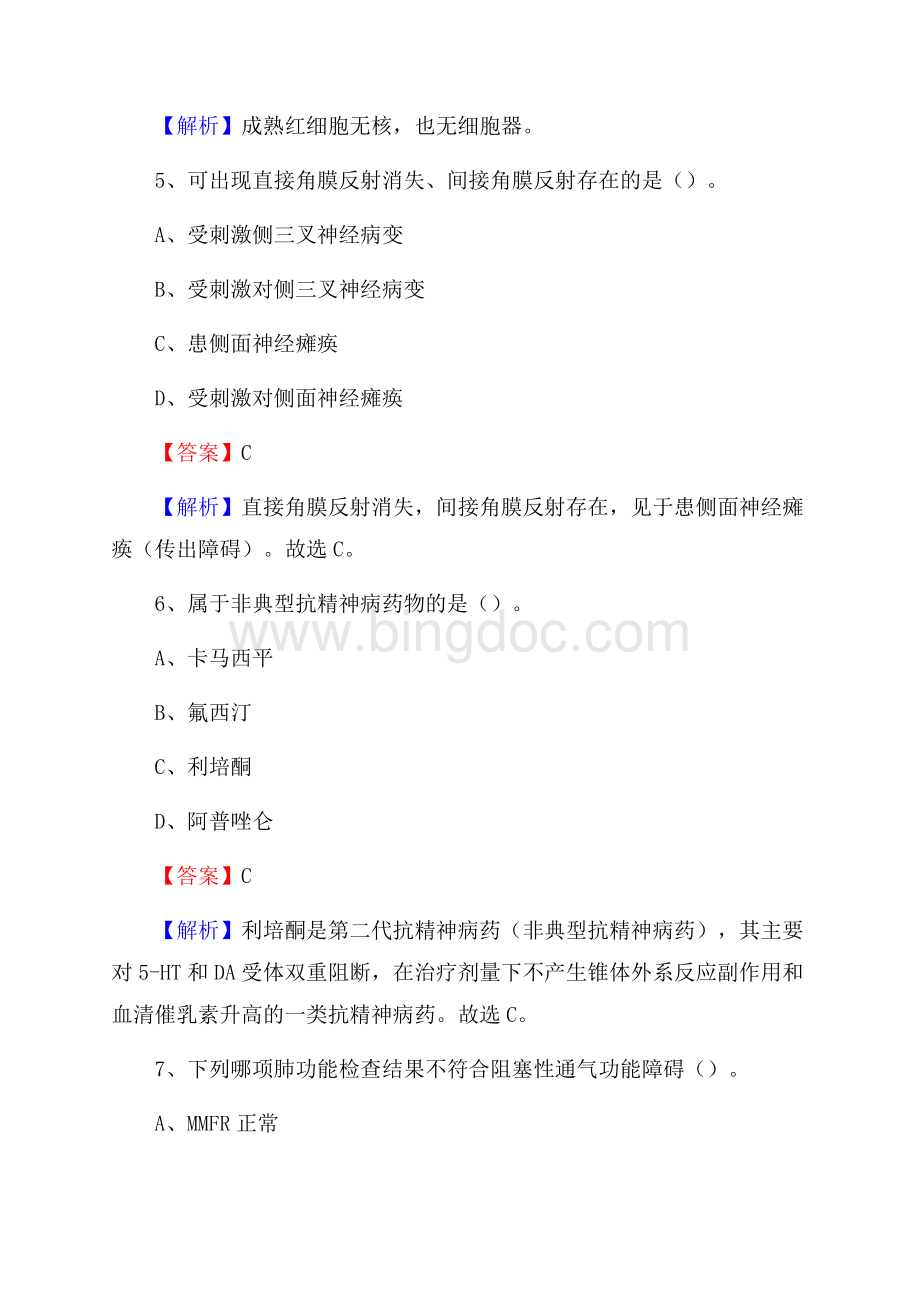 【解析】成熟红细胞无核，也无细胞器。

5、可出现直接角膜反射消失、间接角膜反射存在的是（）。

A、受刺激侧三叉神经病变

B、受刺激对侧三叉神经病变

C、患侧面神经瘫痪

D、受刺激对侧面神经瘫痪

【答案】C

【解析】直接角膜反射消失，间接角膜反射存在，见于患侧面神经瘫痪（传出障碍）。故选C。

6、属于非典型抗精神病药物的是（）。

www.bingdoc.com

A、卡马西平

B、氟西汀

C、利培酮

D、阿普唑仑

【答案】C

【解析】利培酮是第二代抗精神病药（非典型抗精神病药），其主要对5-HT和DA受体双重阻断，在治疗剂量下不产生锥体外系反应副作用和血清催乳素升高的一类抗精神病药。故选C。

7、下列哪项肺功能检查结果不符合阻塞性通气功能障碍（）。

A、MMFR正常